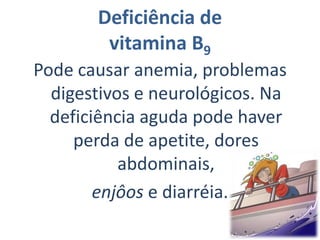 Deficiência de vitamina $B_9$

Pode causar anemia, problemas digestivos e neurológicos. Na deficiência aguda pode haver perda de apetite, dores abdominais, enjôos e diarréia.